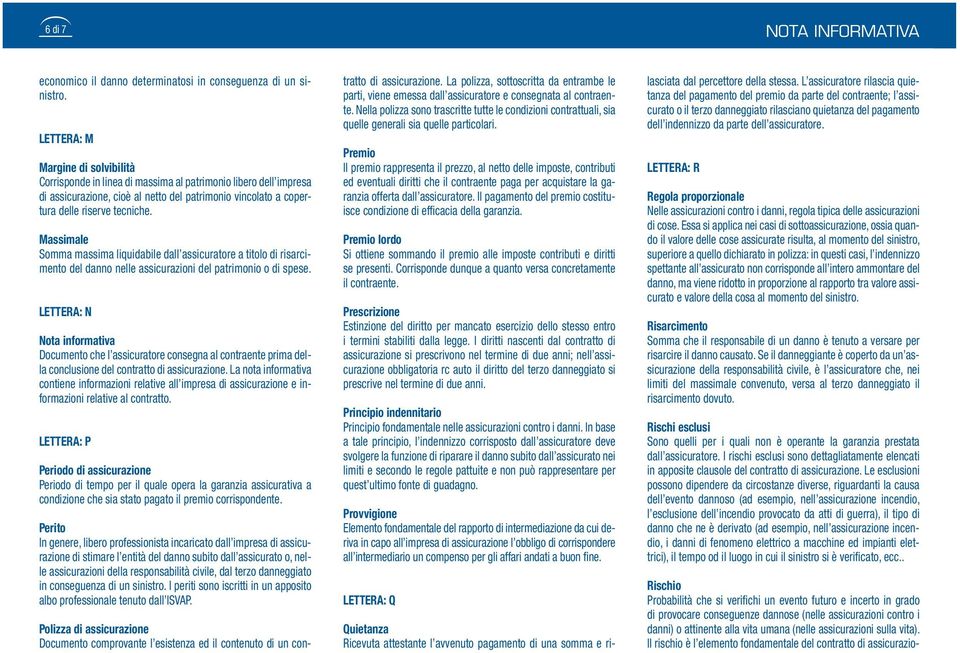 6 di 7

NOTA INFORMATIVA

economico il danno determinatosi in conseguenza di un sinistro.

LETTERA: M

Margine di solvibilità
Corrisponde in linea di massima al patrimonio libero dell'impresa di assicurazione, cioè al netto del patrimonio vincolato a copertura delle riserve tecniche.

Massimale
Somma massima liquidabile dall'assicuratore a titolo di risarcimento del danno nelle assicurazioni del patrimonio o di spese.

LETTERA: N

Nota informativa
Documento che l'assicuratore consegna al contraente prima della conclusione del contratto di assicurazione. La nota informativa contiene informazioni relative all'impresa di assicurazione e informazioni relative al contratto.

LETTERA: P

Periodo di assicurazione
Periodo di tempo per il quale opera la garanzia assicurativa a condizione che sia stato pagato il premio corrispondente.

Perito
In genere, libero professionista incaricato dall'impresa di assicurazione di stimare l'entità del danno subito dall'assicurato o, nelle assicurazioni della responsabilità civile, dal terzo danneggiato in conseguenza di un sinistro. I periti sono iscritti in un apposito albo professionale tenuto dall'ISVAP.

Polizza di assicurazione
Documento comprovante l'esistenza ed il contenuto di un contratto di assicurazione. La polizza, sottoscritta da entrambe le parti, viene emessa dall'assicuratore e consegnata al contraente. Nella polizza sono trascritte tutte le condizioni contrattuali, sia quelle generali sia quelle particolari.

Premio
Il premio rappresenta il prezzo, al netto delle imposte, contributi ed eventuali diritti che il contraente paga per acquistare la garanzia offerta dall'assicuratore. Il pagamento del premio costituisce condizione di efficacia della garanzia.

Premio lordo
Si ottiene sommando il premio alle imposte contributi e diritti se presenti. Corrisponde dunque a quanto versa concretamente il contraente.

Prescrizione
Estinzione del diritto per mancato esercizio dello stesso entro i termini stabiliti dalla legge. I diritti nascenti dal contratto di assicurazione si prescrivono nel termine di due anni; nell'assicurazione obbligatoria rc auto il diritto del terzo danneggiato si prescrive nel termine di due anni.

Principio indennitario
Principio fondamentale nelle assicurazioni contro i danni. In base a tale principio, l'indennizzo corrisposto dall'assicuratore deve svolgere la funzione di riparare il danno subito dall'assicurato nei limiti e secondo le regole pattuite e non può rappresentare per quest'ultimo fonte di guadagno.

Provvigione
Elemento fondamentale del rapporto di intermediazione da cui deriva in capo all'impresa di assicurazione l'obbligo di corrispondere all'intermediario un compenso per gli affari andati a buon fine.

LETTERA: Q

Quietanza
Ricevuta attestante l'avvenuto pagamento di una somma e rilasciata dal percettore della stessa. L'assicuratore rilascia quietanza del pagamento del premio da parte del contraente; l'assicurato o il terzo danneggiato rilasciano quietanza del pagamento dell'indennizzo da parte dell'assicuratore.

LETTERA: R

Regola proporzionale
Nelle assicurazioni contro i danni, regola tipica delle assicurazioni di cose. Essa si applica nei casi di sottoassicurazione, ossia quando il valore delle cose assicurate risulta, al momento del sinistro, superiore a quello dichiarato in polizza: in questi casi, l'indennizzo spettante all'assicurato non corrisponde all'intero ammontare del danno, ma viene ridotto in proporzione al rapporto tra valore assicurato e valore della cosa al momento del sinistro.

Risarcimento
Somma che il responsabile di un danno è tenuto a versare per risarcire il danno causato. Se il danneggiante è coperto da un'assicurazione della responsabilità civile, è l'assicuratore che, nei limiti del massimale convenuto, versa al terzo danneggiato il risarcimento dovuto.

Rischi esclusi
Sono quelli per i quali non è operante la garanzia prestata dall'assicuratore. I rischi esclusi sono dettagliatamente elencati in apposite clausole del contratto di assicurazione. Le esclusioni possono dipendere da circostanze diverse, riguardanti la causa dell'evento dannoso (ad esempio, nell'assicurazione incendio, l'esclusione dell'incendio provocato da atti di guerra), il tipo di danno che ne è derivato (ad esempio, nell'assicurazione incendio, i danni di fenomeno elettrico a macchine ed impianti elettrici), il tempo od il luogo in cui il sinistro si è verificato, ecc..

Rischio
Probabilità che si verifichi un evento futuro e incerto in grado di provocare conseguenze dannose (nelle assicurazioni contro i danni) o attinente alla vita umana (nelle assicurazioni sulla vita). Il rischio è l'elemento fondamentale del contratto di assicurazio-